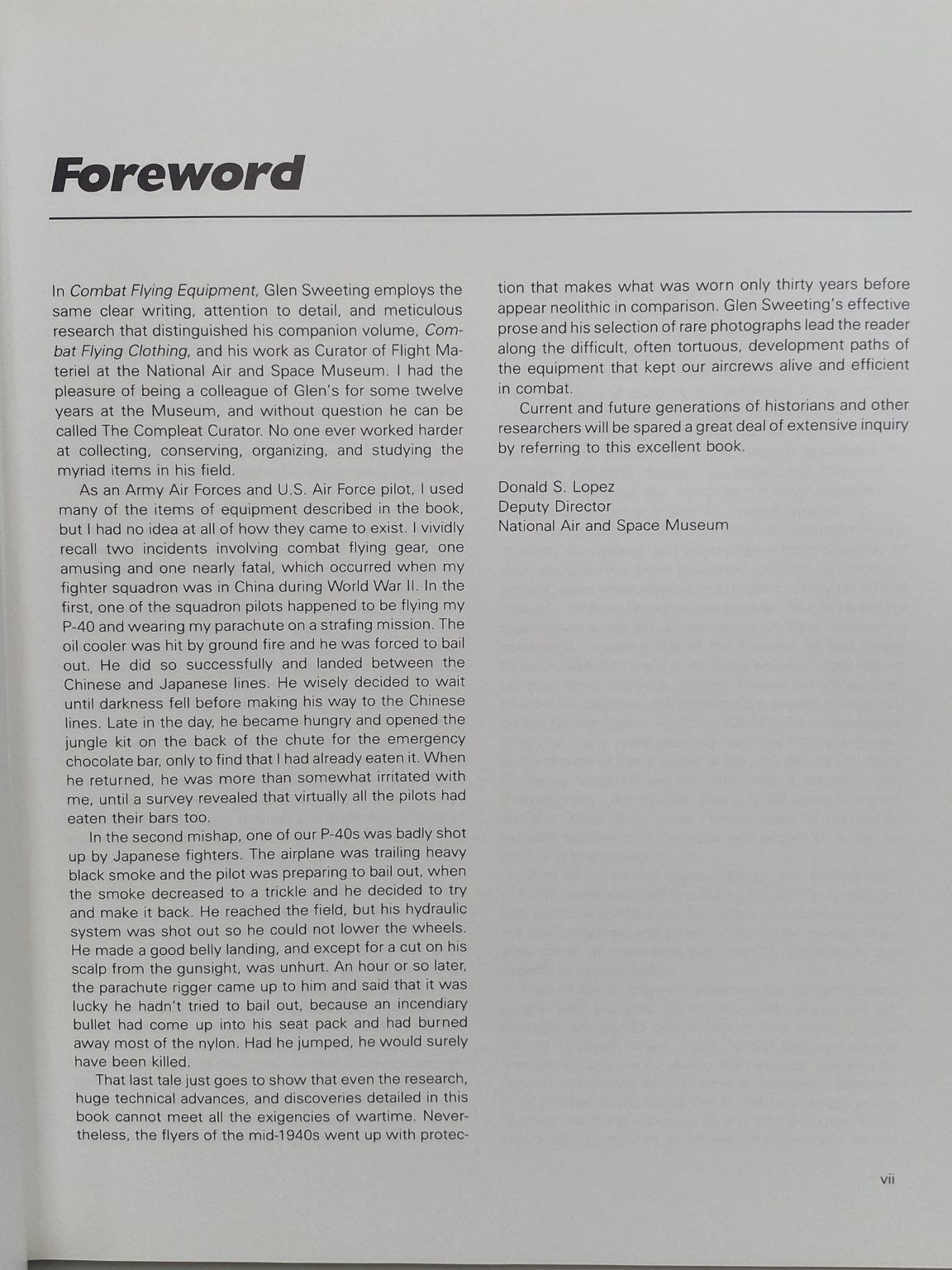 Foreword

In Combat Flying Equipment, Glen Sweeting employs the same clear writing, attention to detail, and meticulous research that distinguished his companion volume, Combat Flying Clothing, and his work as Curator of Flight Materiel at the National Air and Space Museum. I had the pleasure of being a colleague of Glen's for some twelve years at the Museum, and without question he can be called The Compleat Curator. No one ever worked harder at collecting, conserving, organizing, and studying the myriad items in his field.

As an Army Air Forces and U.S. Air Force pilot, I used many of the items of equipment described in the book, but I had no idea at all of how they came to exist. I vividly recall two incidents involving combat flying gear, one amusing and one nearly fatal, which occurred when my fighter squadron was in China during World War II. In the first, one of the squadron pilots happened to be flying my P-40 and wearing my parachute on a strafing mission. The oil cooler was hit by ground fire and he was forced to bail out. He did so successfully and landed between the Chinese and Japanese lines. He wisely decided to wait until darkness fell before making his way to the Chinese lines. Late in the day, he became hungry and opened the jungle kit on the back of the chute for the emergency chocolate bar, only to find that I had already eaten it. When he returned, he was more than somewhat irritated with me, until a survey revealed that virtually all the pilots had eaten their bars too.

In the second mishap, one of our P-40s was badly shot up by Japanese fighters. The airplane was trailing heavy black smoke and the pilot was preparing to bail out, when the smoke decreased to a trickle and he decided to try and make it back. He reached the field, but his hydraulic system was shot out so he could not lower the wheels. He made a good belly landing, and except for a cut on his scalp from the gunsight, was unhurt. An hour or so later, the parachute rigger came up to him and said that it was lucky he hadn't tried to bail out, because an incendiary bullet had come up into his seat pack and had burned away most of the nylon. Had he jumped, he would surely have been killed.

That last tale just goes to show that even the research, huge technical advances, and discoveries detailed in this book cannot meet all the exigencies of wartime. Nevertheless, the flyers of the mid-1940s went up with protection that makes what was worn only thirty years before appear neolithic in comparison. Glen Sweeting's effective prose and his selection of rare photographs lead the reader along the difficult, often tortuous, development paths of the equipment that kept our aircrews alive and efficient in combat.

Current and future generations of historians and other researchers will be spared a great deal of extensive inquiry by referring to this excellent book.

Donald S. Lopez
Deputy Director
National Air and Space Museum

vii